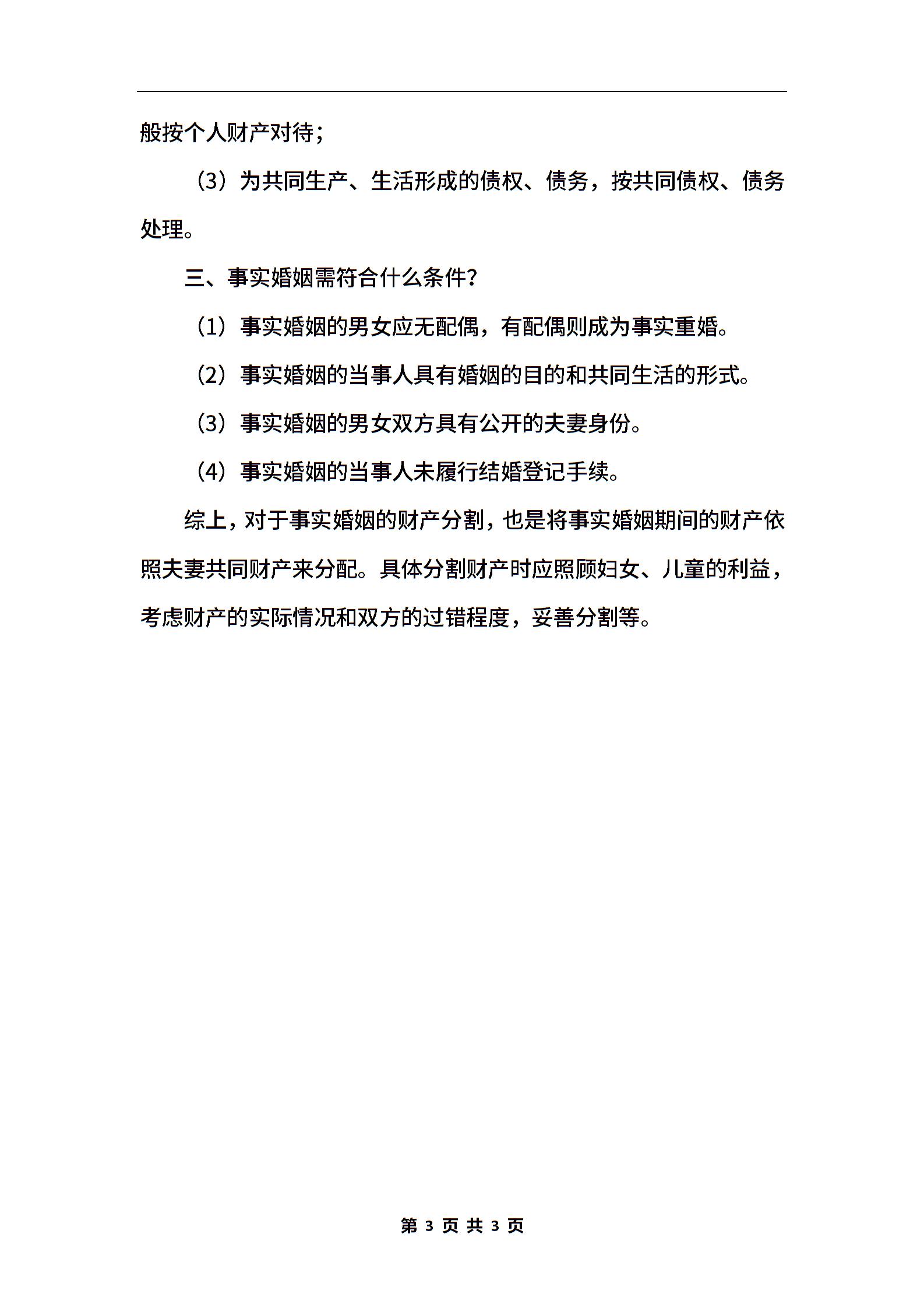 般按个人财产对待；

（3）为共同生产、生活形成的债权、债务，按共同债权、债务处理。

三、事实婚姻需符合什么条件？

（1）事实婚姻的男女应无配偶，有配偶则成为事实重婚。

（2）事实婚姻的当事人具有婚姻的目的和共同生活的形式。

（3）事实婚姻的男女双方具有公开的夫妻身份。

（4）事实婚姻的当事人未履行结婚登记手续。

综上，对于事实婚姻的财产分割，也是将事实婚姻期间的财产依照夫妻共同财产来分配。具体分割财产时应照顾妇女、儿童的利益，考虑财产的实际情况和双方的过错程度，妥善分割等。

第 3 页 共 3 页